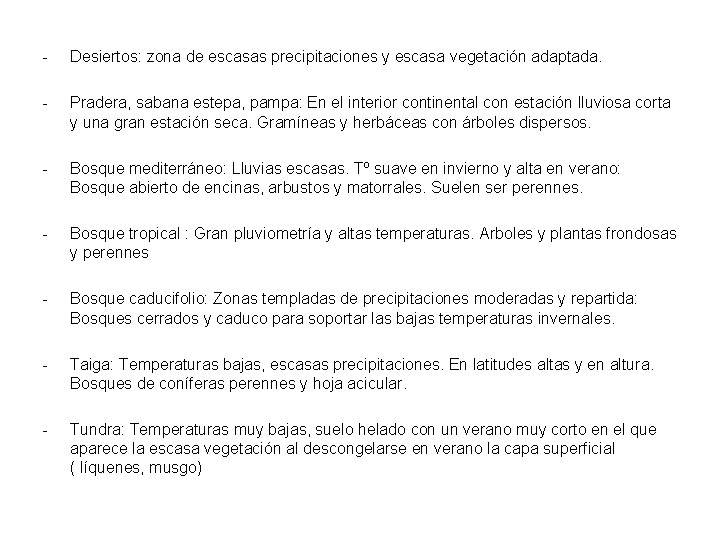 - Desiertos: zona de escasas precipitaciones y escasa vegetación adaptada.

- Pradera, sabana estepa, pampa: En el interior continental con estación lluviosa corta y una gran estación seca. Gramíneas y herbáceas con árboles dispersos.

- Bosque mediterráneo: Lluvias escasas. Tº suave en invierno y alta en verano: Bosque abierto de encinas, arbustos y matorrales. Suelen ser perennes.

- Bosque tropical : Gran pluviometría y altas temperaturas. Arboles y plantas frondosas y perennes

- Bosque caducifolio: Zonas templadas de precipitaciones moderadas y repartida: Bosques cerrados y caduco para soportar las bajas temperaturas invernales.

- Taiga: Temperaturas bajas, escasas precipitaciones. En latitudes altas y en altura. Bosques de coníferas perennes y hoja acicular.

- Tundra: Temperaturas muy bajas, suelo helado con un verano muy corto en el que aparece la escasa vegetación al descongelarse en verano la capa superficial ( líquenes, musgo)